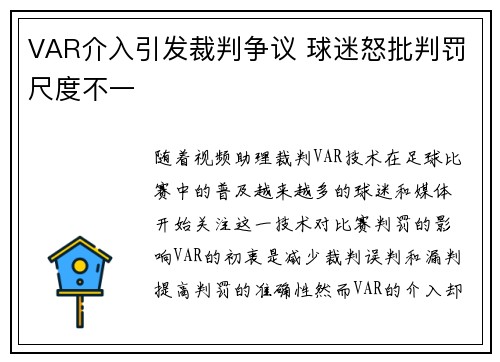 VAR介入引发裁判争议 球迷怒批判罚尺度不一

随着视频助理裁判VAR技术在足球比赛中的普及越来越多的球迷和媒体开始关注这一技术对比赛判罚的影响VAR的初衷是减少裁判误判和漏判提高判罚的准确性然而VAR的介入却